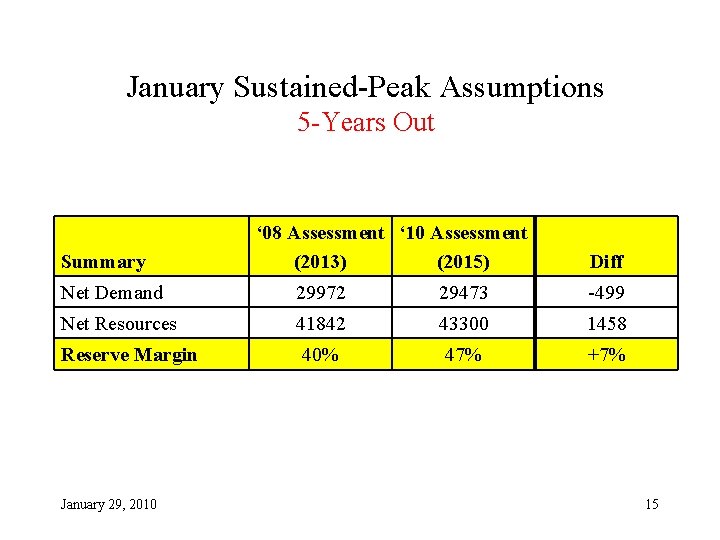 January Sustained-Peak Assumptions
5-Years Out

| Summary | ‘08 Assessment (2013) | ‘10 Assessment (2015) | Diff |
|---|---|---|---|
| Net Demand | 29972 | 29473 | -499 |
| Net Resources | 41842 | 43300 | 1458 |
| Reserve Margin | 40% | 47% | +7% |

January 29, 2010

15